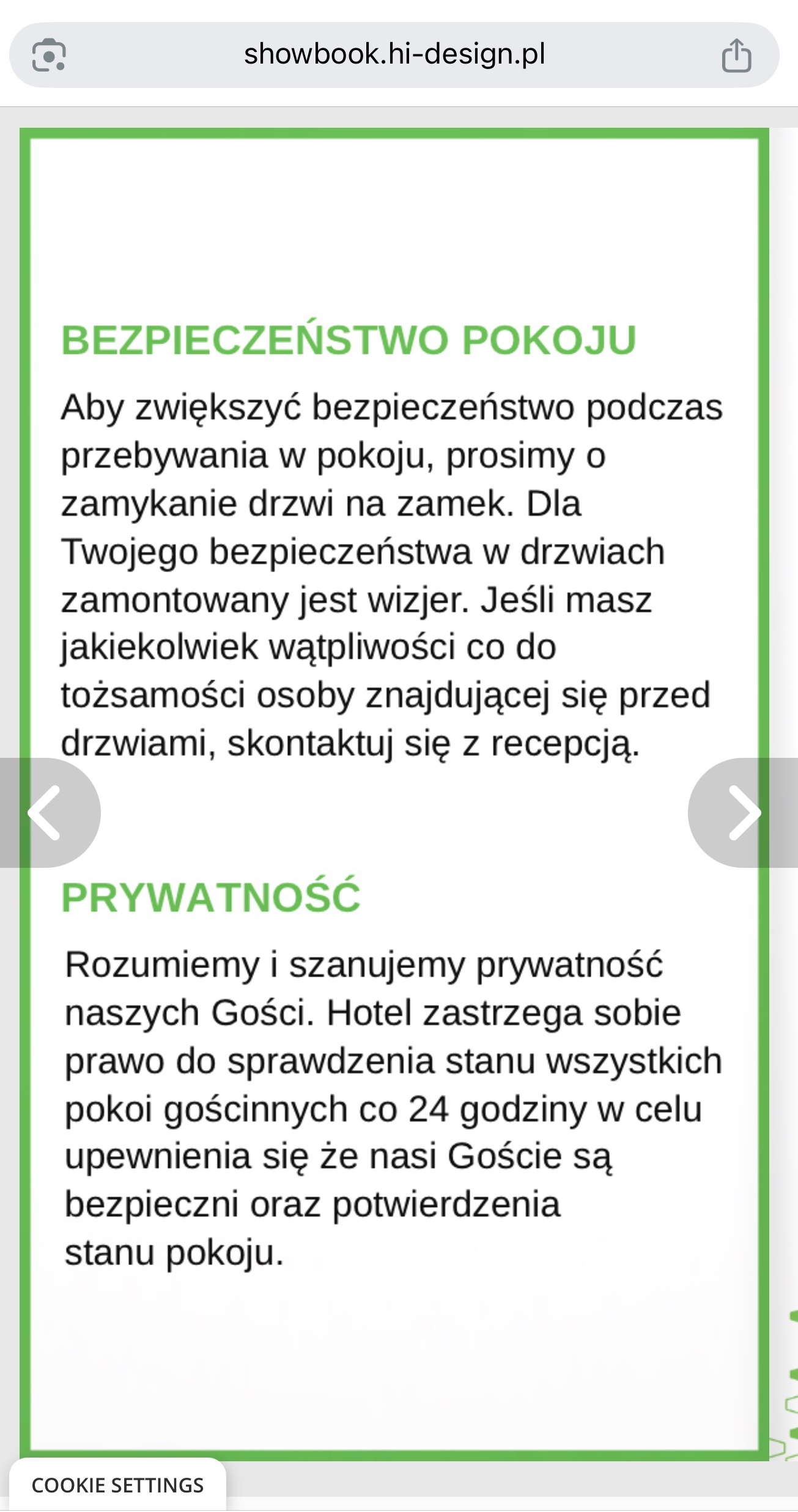 showbook.hi-design.pl

BEZPIECZEŃSTWO POKOJU

Aby zwiększyć bezpieczeństwo podczas przebywania w pokoju, prosimy o zamykanie drzwi na zamek. Dla Twojego bezpieczeństwa w drzwiach zamontowany jest wizjer. Jeśli masz jakiekolwiek wątpliwości co do tożsamości osoby znajdującej się przed drzwiami, skontaktuj się z recepcją.

PRYWATNOŚĆ

Rozumiemy i szanujemy prywatność naszych Gości. Hotel zastrzega sobie prawo do sprawdzenia stanu wszystkich pokoi gościnnych co 24 godziny w celu upewnienia się że nasi Goście są bezpieczni oraz potwierdzenia stanu pokoju.

COOKIE SETTINGS